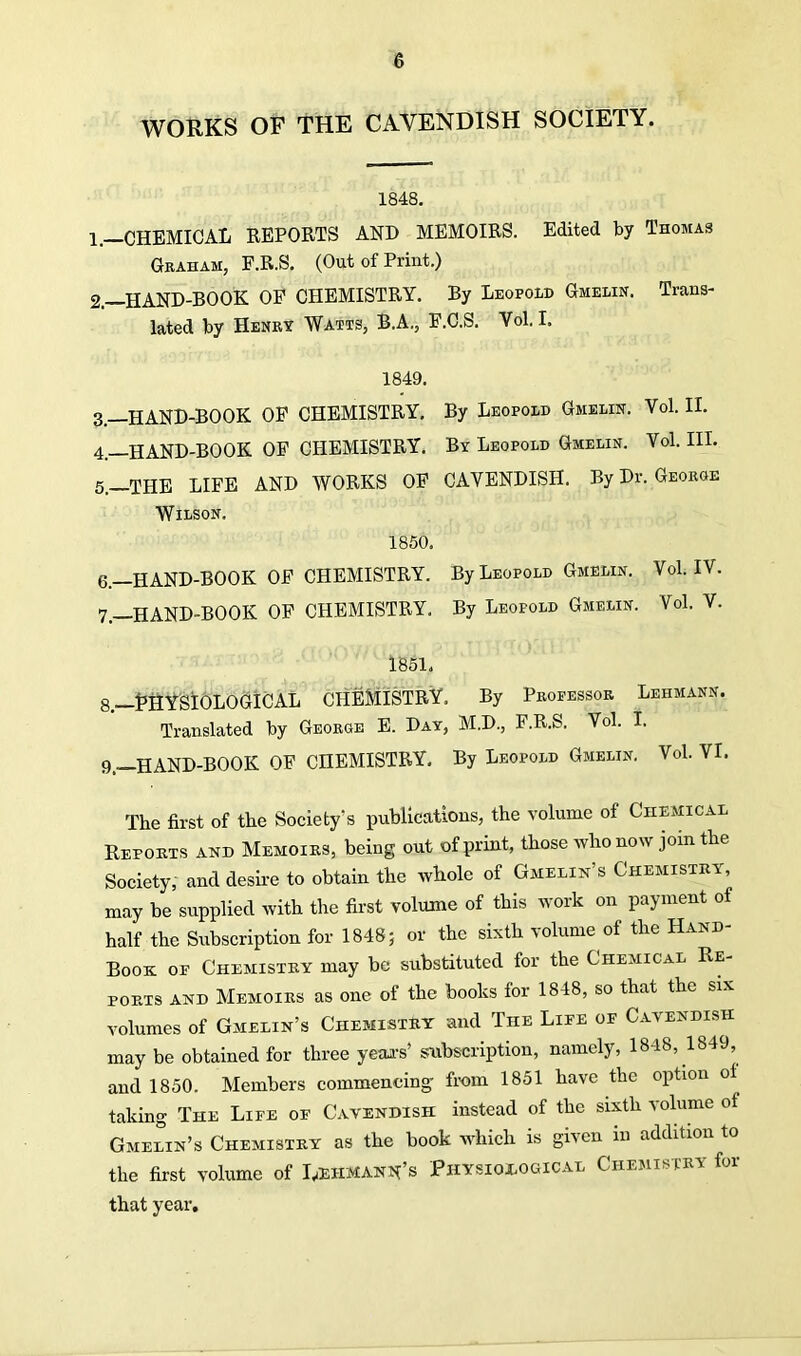 6

WORKS OF THE CAVENDISH SOCIETY.

1848.

1.—CHEMICAL REPORTS AND MEMOIRS. Edited by Thomas Graham, F.R.S. (Out of Print.)

2.—HAND-BOOK OF CHEMISTRY. By Leopold Gmelin. Translated by Henry Watts, B.A., F.C.S. Vol. I.

1849.

3.—HAND-BOOK OF CHEMISTRY. By Leopold Gmelin. Vol. II.

4.—HAND-BOOK OF CHEMISTRY. By Leopold Gmelin. Vol. III.

5.—THE LIFE AND WORKS OF CAVENDISH. By Dr. George Wilson.

1850.

6.—HAND-BOOK OF CHEMISTRY. By Leopold Gmelin. Vol. IV.

7.—HAND-BOOK OF CHEMISTRY. By Leopold Gmelin. Vol. V.

1851.

8.—PHYSIOLOGICAL CHEMISTRY. By Professor Lehmann. Translated by George E. Day, M.D., F.R.S. Vol. I.

9.—HAND-BOOK OF CHEMISTRY. By Leopold Gmelin. Vol. VI.

The first of the Society's publications, the volume of Chemical Reports and Memoirs, being out of print, those who now join the Society, and desire to obtain the whole of Gmelin's Chemistry, may be supplied with the first volume of this work on payment of half the Subscription for 1848; or the sixth volume of the Hand-Book of Chemistry may be substituted for the Chemical Reports and Memoirs as one of the books for 1848, so that the six volumes of Gmelin's Chemistry and The Life of Cavendish may be obtained for three years' subscription, namely, 1848, 1849, and 1850. Members commencing from 1851 have the option of taking The Life of Cavendish instead of the sixth volume of Gmelin's Chemistry as the book which is given in addition to the first volume of Lehmann's Physiological Chemistry for that year.